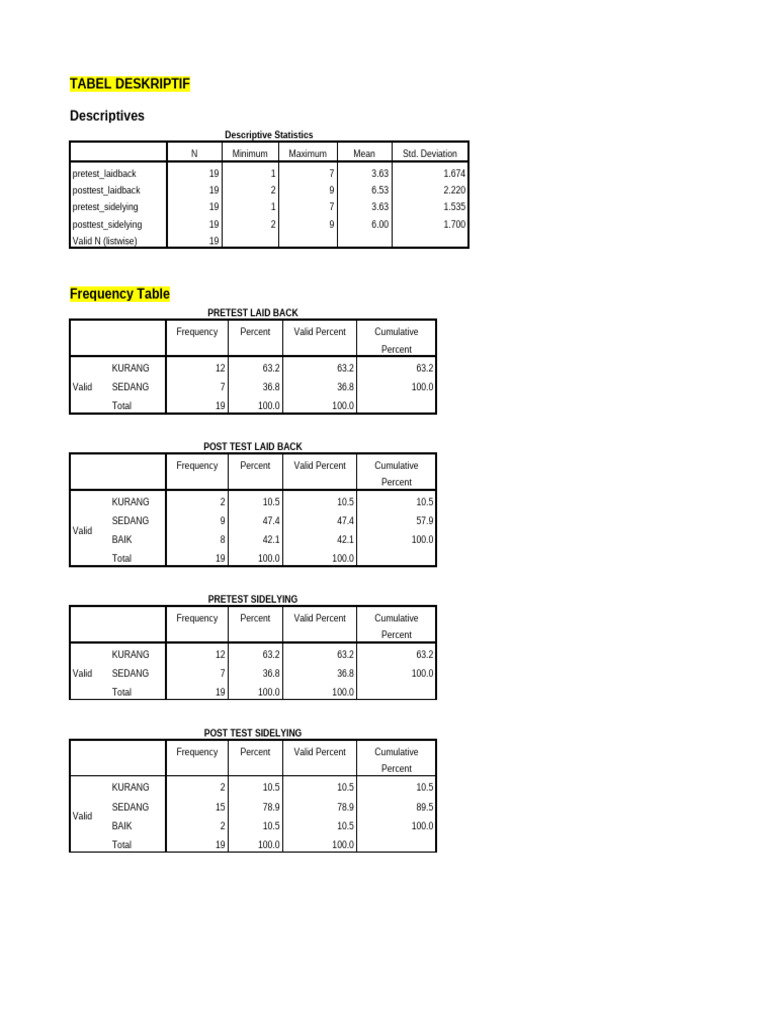 TABEL DESKRIPTIF

Descriptives

Descriptive Statistics

| | N | Minimum | Maximum | Mean | Std. Deviation |
|---|---|---|---|---|---|
| pretest_laidback | 19 | 1 | 7 | 3.63 | 1.674 |
| posttest_laidback | 19 | 2 | 9 | 6.53 | 2.220 |
| pretest_sidelying | 19 | 1 | 7 | 3.63 | 1.535 |
| posttest_sidelying | 19 | 2 | 9 | 6.00 | 1.700 |
| Valid N (listwise) | 19 | | | | |

Frequency Table

PRETEST LAID BACK

| | | Frequency | Percent | Valid Percent | Cumulative Percent |
|---|---|---|---|---|---|
| Valid | KURANG | 12 | 63.2 | 63.2 | 63.2 |
| | SEDANG | 7 | 36.8 | 36.8 | 100.0 |
| | Total | 19 | 100.0 | 100.0 | |

POST TEST LAID BACK

| | | Frequency | Percent | Valid Percent | Cumulative Percent |
|---|---|---|---|---|---|
| Valid | KURANG | 2 | 10.5 | 10.5 | 10.5 |
| | SEDANG | 9 | 47.4 | 47.4 | 57.9 |
| | BAIK | 8 | 42.1 | 42.1 | 100.0 |
| | Total | 19 | 100.0 | 100.0 | |

PRETEST SIDELYING

| | | Frequency | Percent | Valid Percent | Cumulative Percent |
|---|---|---|---|---|---|
| Valid | KURANG | 12 | 63.2 | 63.2 | 63.2 |
| | SEDANG | 7 | 36.8 | 36.8 | 100.0 |
| | Total | 19 | 100.0 | 100.0 | |

POST TEST SIDELYING

| | | Frequency | Percent | Valid Percent | Cumulative Percent |
|---|---|---|---|---|---|
| Valid | KURANG | 2 | 10.5 | 10.5 | 10.5 |
| | SEDANG | 15 | 78.9 | 78.9 | 89.5 |
| | BAIK | 2 | 10.5 | 10.5 | 100.0 |
| | Total | 19 | 100.0 | 100.0 | |